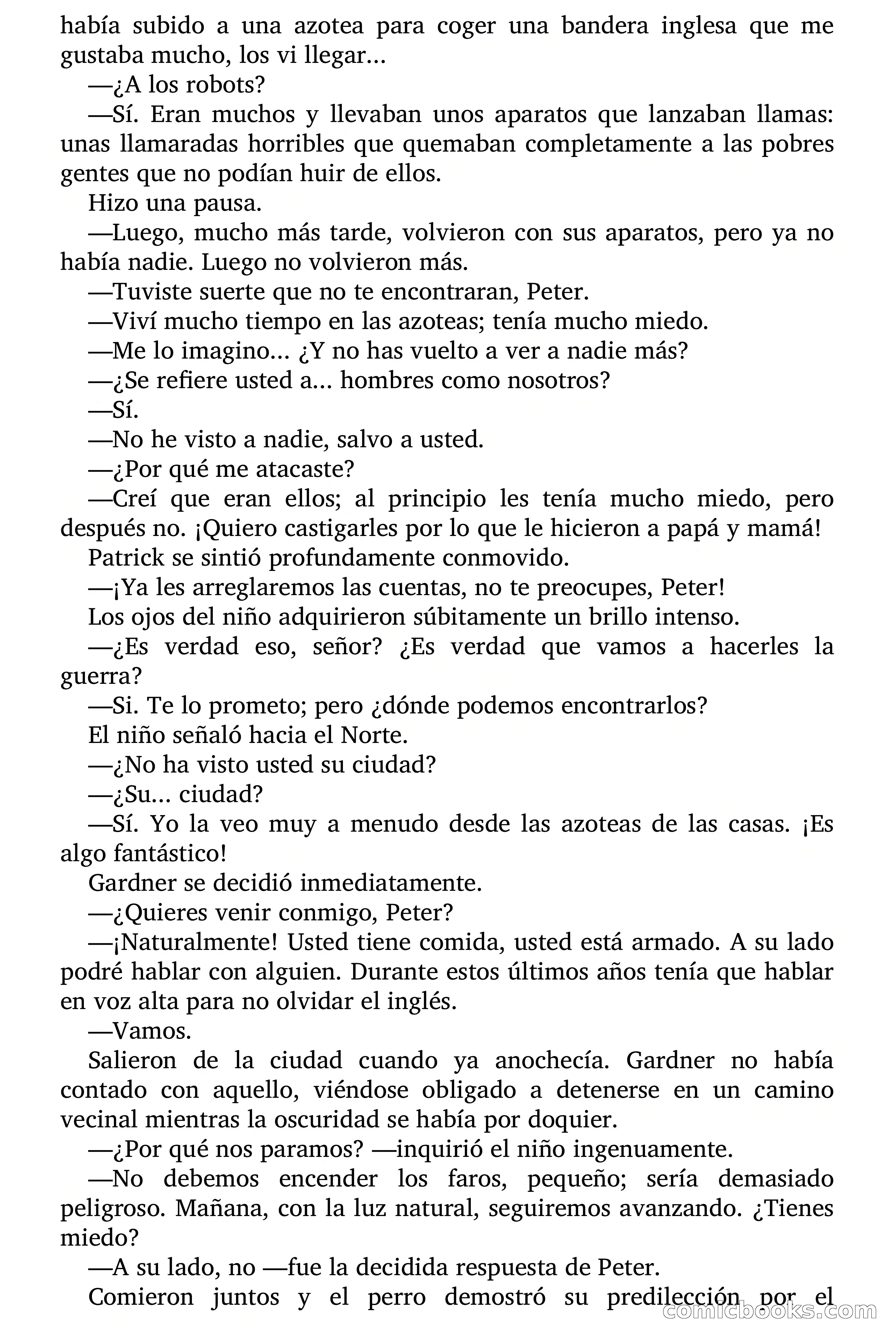 había subido a una azotea para coger una bandera inglesa que me gustaba mucho, los vi llegar…

—¿A los robots?

—Sí. Eran muchos y llevaban unos aparatos que lanzaban llamas: unas llamaradas horribles que quemaban completamente a las pobres gentes que no podían huir de ellos.

Hizo una pausa.

—Luego, mucho más tarde, volvieron con sus aparatos, pero ya no había nadie. Luego no volvieron más.

—Tuviste suerte que no te encontraran, Peter.

—Viví mucho tiempo en las azoteas; tenía mucho miedo.

—Me lo imagino… ¿Y no has vuelto a ver a nadie más?

—¿Se refiere usted a… hombres como nosotros?

—Sí.

—No he visto a nadie, salvo a usted.

—¿Por qué me atacaste?

—Creí que eran ellos; al principio les tenía mucho miedo, pero después no. ¡Quiero castigarles por lo que le hicieron a papá y mamá!

Patrick se sintió profundamente conmovido.

—¡Ya les arreglaremos las cuentas, no te preocupes, Peter!

Los ojos del niño adquirieron súbitamente un brillo intenso.

—¿Es verdad eso, señor? ¿Es verdad que vamos a hacerles la guerra?

—Si. Te lo prometo; pero ¿dónde podemos encontrarlos?

El niño señaló hacia el Norte.

—¿No ha visto usted su ciudad?

—¿Su… ciudad?

—Sí. Yo la veo muy a menudo desde las azoteas de las casas. ¡Es algo fantástico!

Gardner se decidió inmediatamente.

—¿Quieres venir conmigo, Peter?

—¡Naturalmente! Usted tiene comida, usted está armado. A su lado podré hablar con alguien. Durante estos últimos años tenía que hablar en voz alta para no olvidar el inglés.

—Vamos.

Salieron de la ciudad cuando ya anochecía. Gardner no había contado con aquello, viéndose obligado a detenerse en un camino vecinal mientras la oscuridad se había por doquier.

—¿Por qué nos paramos? —inquirió el niño ingenuamente.

—No debemos encender los faros, pequeño; sería demasiado peligroso. Mañana, con la luz natural, seguiremos avanzando. ¿Tienes miedo?

—A su lado, no —fue la decidida respuesta de Peter.

Comieron juntos y el perro demostró su predilección por el

comicbooks.com